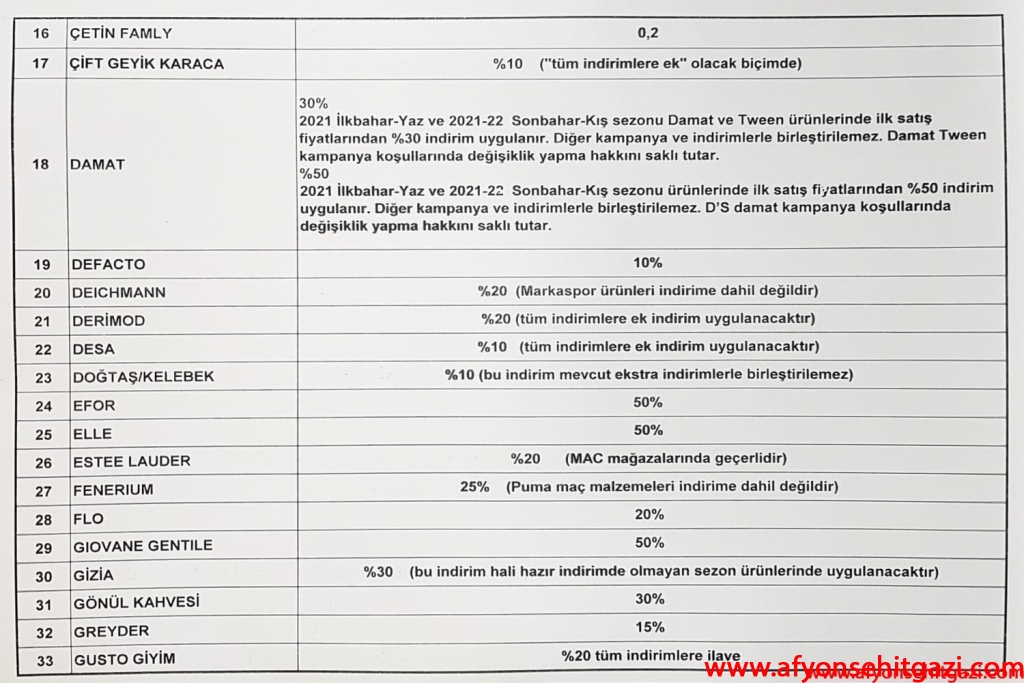 | 16 | ÇETİN FAMLY | 0,2 |
|---|---|---|
| 17 | ÇİFT GEYİK KARACA | %10 ("tüm indirimlere ek" olacak biçimde) |
| 18 | DAMAT | 30% 2021 İlkbahar-Yaz ve 2021-22 Sonbahar-Kış sezonu Damat ve Tween ürünlerinde ilk satış fiyatlarından %30 indirim uygulanır. Diğer kampanya ve indirimlerle birleştirilemez. Damat Tween kampanya koşullarında değişiklik yapma hakkını saklı tutar. %50 2021 İlkbahar-Yaz ve 2021-22 Sonbahar-Kış sezonu ürünlerinde ilk satış fiyatlarından %50 indirim uygulanır. Diğer kampanya ve indirimlerle birleştirilemez. D'S damat kampanya koşullarında değişiklik yapma hakkını saklı tutar. |
| 19 | DEFACTO | 10% |
| 20 | DEICHMANN | %20 (Markaspor ürünleri indirime dahil değildir) |
| 21 | DERİMOD | %20 (tüm indirimlere ek indirim uygulanacaktır) |
| 22 | DESA | %10 (tüm indirimlere ek indirim uygulanacaktır) |
| 23 | DOĞTAŞ/KELEBEK | %10 (bu indirim mevcut ekstra indirimlerle birleştirilemez) |
| 24 | EFOR | 50% |
| 25 | ELLE | 50% |
| 26 | ESTEE LAUDER | %20 (MAC mağazalarında geçerlidir) |
| 27 | FENERIUM | 25% (Puma maç malzemeleri indirime dahil değildir) |
| 28 | FLO | 20% |
| 29 | GIOVANE GENTILE | 50% |
| 30 | GİZİA | %30 (bu indirim hali hazır indirimde olmayan sezon ürünlerinde uygulanacaktır) |
| 31 | GÖNÜL KAHVESİ | 30% |
| 32 | GREYDER | 15% |
| 33 | GUSTO GİYİM | %20 tüm indirimlere ilave |

www.afyonsehitgazi.com